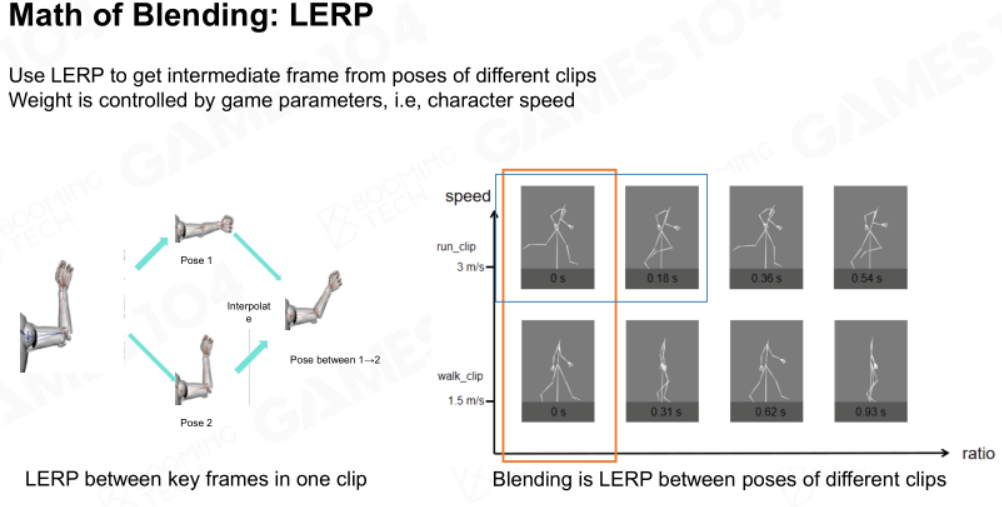 Math of Blending: LERP

Use LERP to get intermediate frame from poses of different clips
Weight is controlled by game parameters, i.e, character speed

Pose 1

Interpolate

Pose between 1→2

Pose 2

LERP between key frames in one clip

speed

run_clip
3 m/s

0 s

0.18 s

0.36 s

0.54 s

walk_clip
1.5 m/s

0 s

0.31 s

0.62 s

0.93 s

ratio

Blending is LERP between poses of different clips

GAMES104

BOOMING TECH